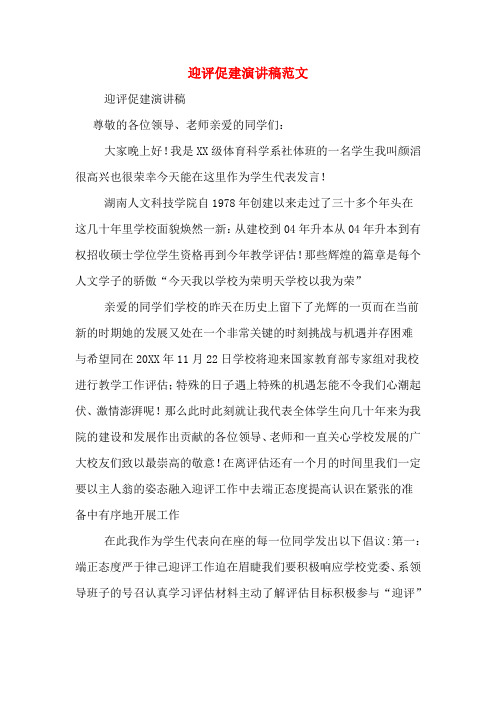 迎评促建演讲稿范文

迎评促建演讲稿

尊敬的各位领导、老师亲爱的同学们：

大家晚上好！我是XX级体育科学系社体班的一名学生我叫颜滔很高兴也很荣幸今天能在这里作为学生代表发言！

湖南人文科技学院自1978年创建以来走过了三十多个年头在这几十年里学校面貌焕然一新：从建校到04年升本从04年升本到有权招收硕士学位学生资格再到今年教学评估！那些辉煌的篇章是每个人文学子的骄傲“今天我以学校为荣明天学校以我为荣”

亲爱的同学们学校的昨天在历史上留下了光辉的一页而在当前新的时期她的发展又处在一个非常关键的时刻挑战与机遇并存困难与希望同在20XX年11月22日学校将迎来国家教育部专家组对我校进行教学工作评估：特殊的日子遇上特殊的机遇怎能不令我们心潮起伏、激情澎湃呢！那么此时此刻就让我代表全体学生向几十年来为我院的建设和发展作出贡献的各位领导、老师和一直关心学校发展的广大校友们致以最崇高的敬意！在离评估还有一个月的时间里我们一定要以主人翁的姿态融入迎评工作中去端正态度提高认识在紧张的准备中有序地开展工作

在此我作为学生代表向在座的每一位同学发出以下倡议：第一：端正态度严于律己迎评工作迫在眉睫我们要积极响应学校党委、系领导班子的号召认真学习评估材料主动了解评估目标积极参与“迎评”